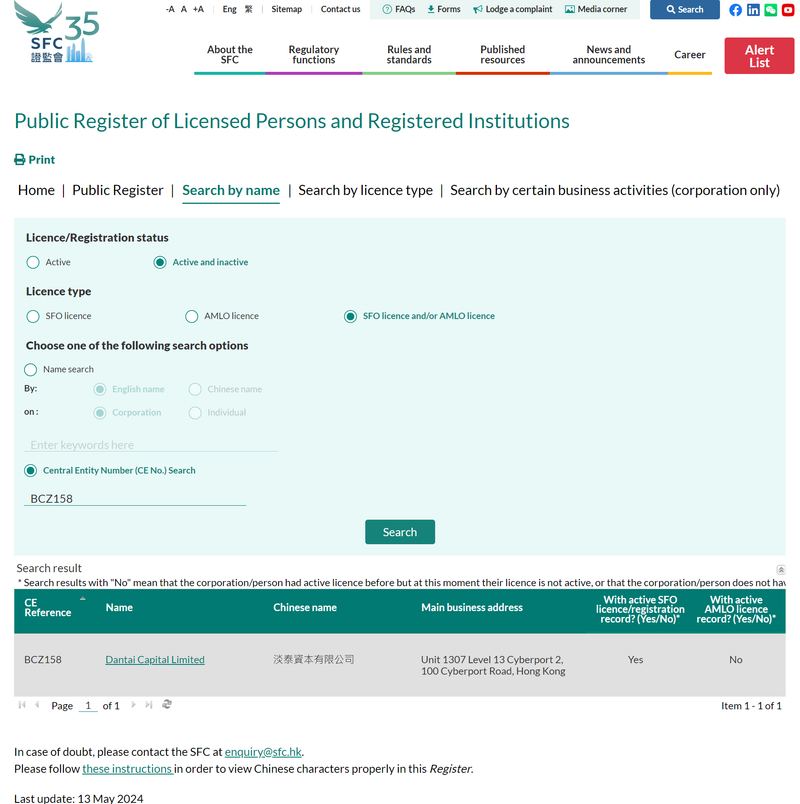 SFC 35 證監會

-A A +A Eng 繁 Sitemap Contact us FAQs Forms Lodge a complaint Media corner Search

About the SFC
Regulatory functions
Rules and standards
Published resources
News and announcements
Career
Alert List

Public Register of Licensed Persons and Registered Institutions

Print

Home | Public Register | Search by name | Search by licence type | Search by certain business activities (corporation only)

Licence/Registration status
Active
Active and inactive

Licence type
SFO licence
AMLO licence
SFO licence and/or AMLO licence

Choose one of the following search options
Name search
By: English name Chinese name
on : Corporation Individual
Enter keywords here
Central Entity Number (CE No.) Search
BCZ158

Search

Search result
* Search results with "No" mean that the corporation/person had active licence before but at this moment their licence is not active, or that the corporation/person does not hav

| CE Reference | Name | Chinese name | Main business address | With active SFO licence/registration record? (Yes/No)* | With active AMLO licence record? (Yes/No)* |
|---|---|---|---|---|---|
| BCZ158 | Dantai Capital Limited | 淡泰資本有限公司 | Unit 1307 Level 13 Cyberport 2, 100 Cyberport Road, Hong Kong | Yes | No |

Page 1 of 1
Item 1 - 1 of 1

In case of doubt, please contact the SFC at enquiry@sfc.hk.
Please follow these instructions in order to view Chinese characters properly in this Register.

Last update: 13 May 2024